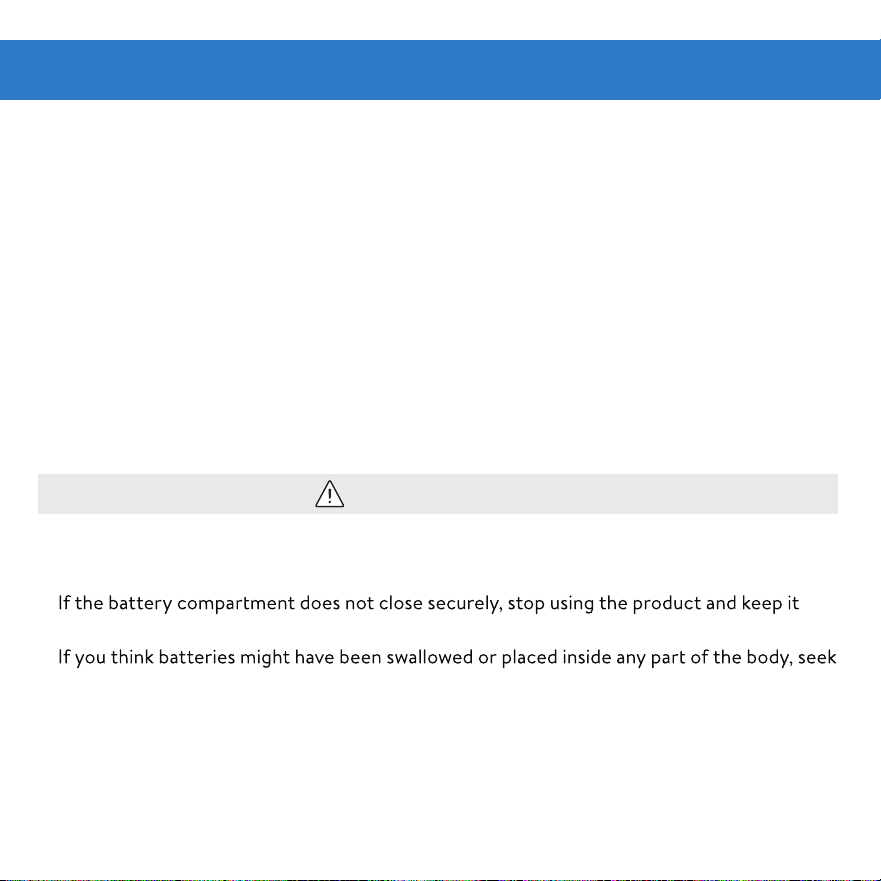 If the battery compartment does not close securely, stop using the product and keep it

If you think batteries might have been swallowed or placed inside any part of the body, seek